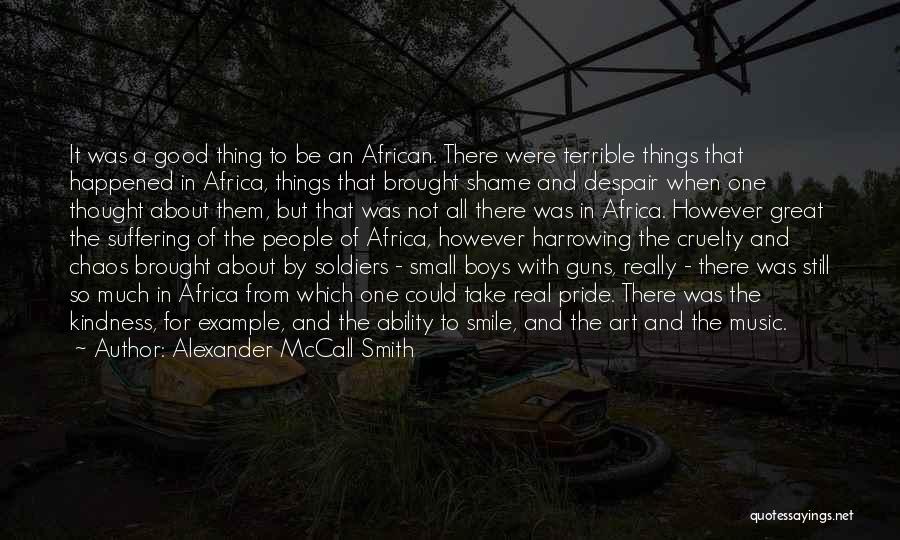 It was a good thing to be an African. There were terrible things that happened in Africa, things that brought shame and despair when one thought about them, but that was not all there was in Africa. However great the suffering of the people of Africa, however harrowing the cruelty and chaos brought about by soldiers - small boys with guns, really - there was still so much in Africa from which one could take real pride. There was the kindness, for example, and the ability to smile, and the art and the music.
~ Author: Alexander McCall Smith

quotessayings.net